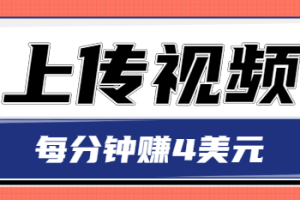 上传视频

每分钟赚4美元